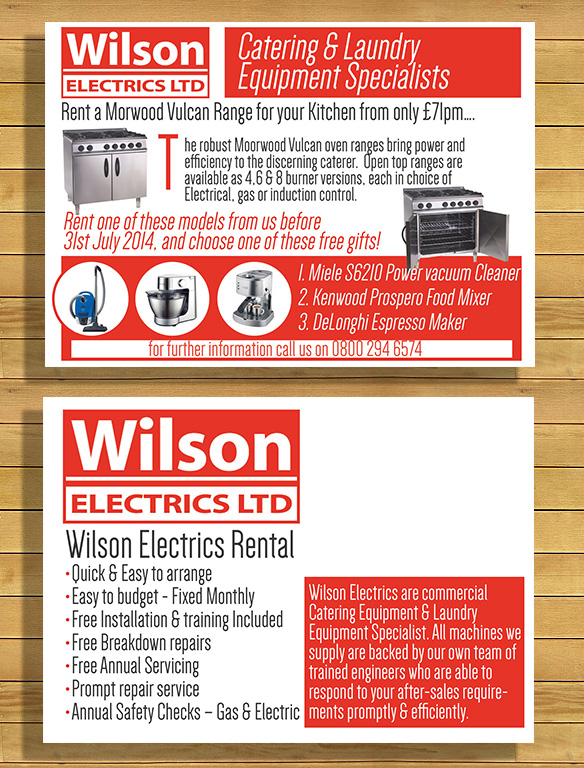 Wilson
ELECTRICS LTD

Catering & Laundry Equipment Specialists

Rent a Morwood Vulcan Range for your Kitchen from only £71pm....

The robust Moorwood Vulcan oven ranges bring power and efficiency to the discerning caterer. Open top ranges are available as 4,6 & 8 burner versions, each in choice of Electrical, gas or induction control.

Rent one of these models from us before 31st July 2014, and choose one of these free gifts!

1. Miele S6210 Power vacuum Cleaner
2. Kenwood Prospero Food Mixer
3. DeLonghi Espresso Maker

for further information call us on 0800 294 6574

Wilson
ELECTRICS LTD

Wilson Electrics Rental

• Quick & Easy to arrange
• Easy to budget - Fixed Monthly
• Free Installation & training Included
• Free Breakdown repairs
• Free Annual Servicing
• Prompt repair service
• Annual Safety Checks – Gas & Electric

Wilson Electrics are commercial Catering Equipment & Laundry Equipment Specialist. All machines we supply are backed by our own team of trained engineers who are able to respond to your after-sales requirements promptly & efficiently.